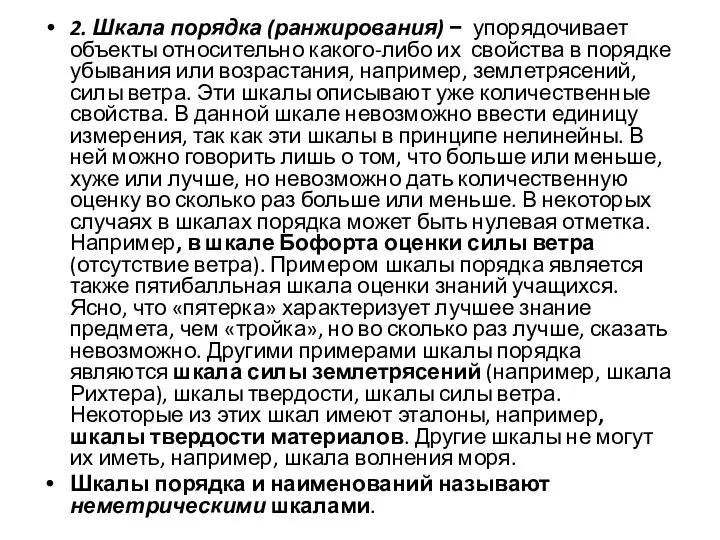 • 2. Шкала порядка (ранжирования) – упорядочивает объекты относительно какого-либо их свойства в порядке убывания или возрастания, например, землетрясений, силы ветра. Эти шкалы описывают уже количественные свойства. В данной шкале невозможно ввести единицу измерения, так как эти шкалы в принципе нелинейны. В ней можно говорить лишь о том, что больше или меньше, хуже или лучше, но невозможно дать количественную оценку во сколько раз больше или меньше. В некоторых случаях в шкалах порядка может быть нулевая отметка. Например, в шкале Бофорта оценки силы ветра (отсутствие ветра). Примером шкалы порядка является также пятибалльная шкала оценки знаний учащихся. Ясно, что «пятерка» характеризует лучшее знание предмета, чем «тройка», но во сколько раз лучше, сказать невозможно. Другими примерами шкалы порядка являются шкала силы землетрясений (например, шкала Рихтера), шкалы твердости, шкалы силы ветра. Некоторые из этих шкал имеют эталоны, например, шкалы твердости материалов. Другие шкалы не могут их иметь, например, шкала волнения моря.

• Шкалы порядка и наименований называют неметрическими шкалами.